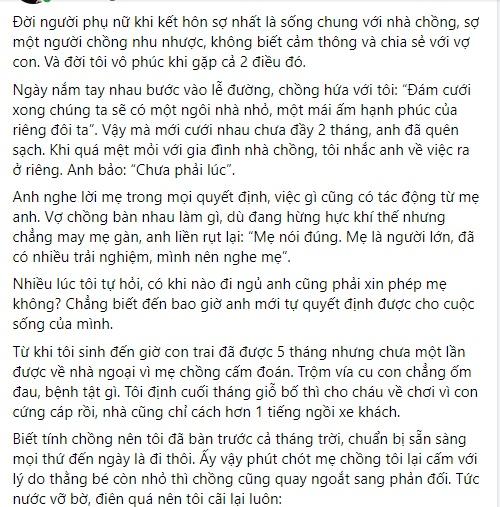 Đời người phụ nữ khi kết hôn sợ nhất là sống chung với nhà chồng, sợ một người chồng nhu nhược, không biết cảm thông và chia sẻ với vợ con. Và đời tôi vô phúc khi gặp cả 2 điều đó.

Ngày nắm tay nhau bước vào lễ đường, chồng hứa với tôi: "Đám cưới xong chúng ta sẽ có một ngôi nhà nhỏ, một mái ấm hạnh phúc của riêng đôi ta". Vậy mà mới cưới nhau chưa đầy 2 tháng, anh đã quên sạch. Khi quá mệt mỏi với gia đình nhà chồng, tôi nhắc anh về việc ra ở riêng. Anh bảo: "Chưa phải lúc".

Anh nghe lời mẹ trong mọi quyết định, việc gì cũng có tác động từ mẹ anh. Vợ chồng bàn nhau làm gì, dù đang hừng hực khí thế nhưng chẳng may mẹ gàn, anh liền rụt lại: "Mẹ nói đúng. Mẹ là người lớn, đã có nhiều trải nghiệm, mình nên nghe mẹ".

Nhiều lúc tôi tự hỏi, có khi nào đi ngủ anh cũng phải xin phép mẹ không? Chẳng biết đến bao giờ anh mới tự quyết định được cho cuộc sống của mình.

Từ khi tôi sinh đến giờ con trai đã được 5 tháng nhưng chưa một lần được về nhà ngoại vì mẹ chồng cấm đoán. Trộm vía cu con chẳng ốm đau, bệnh tật gì. Tôi định cuối tháng giỗ bố thì cho cháu về chơi vì con cứng cáp rồi, nhà cũng chỉ cách hơn 1 tiếng ngồi xe khách.

Biết tính chồng nên tôi đã bàn trước cả tháng trời, chuẩn bị sẵn sàng mọi thứ đến ngày là đi thôi. Ấy vậy phút chót mẹ chồng tôi lại cấm với lý do thằng bé còn nhỏ thì chồng cũng quay ngoắt sang phản đối. Tức nước vỡ bờ, điên quá nên tôi cãi lại luôn: